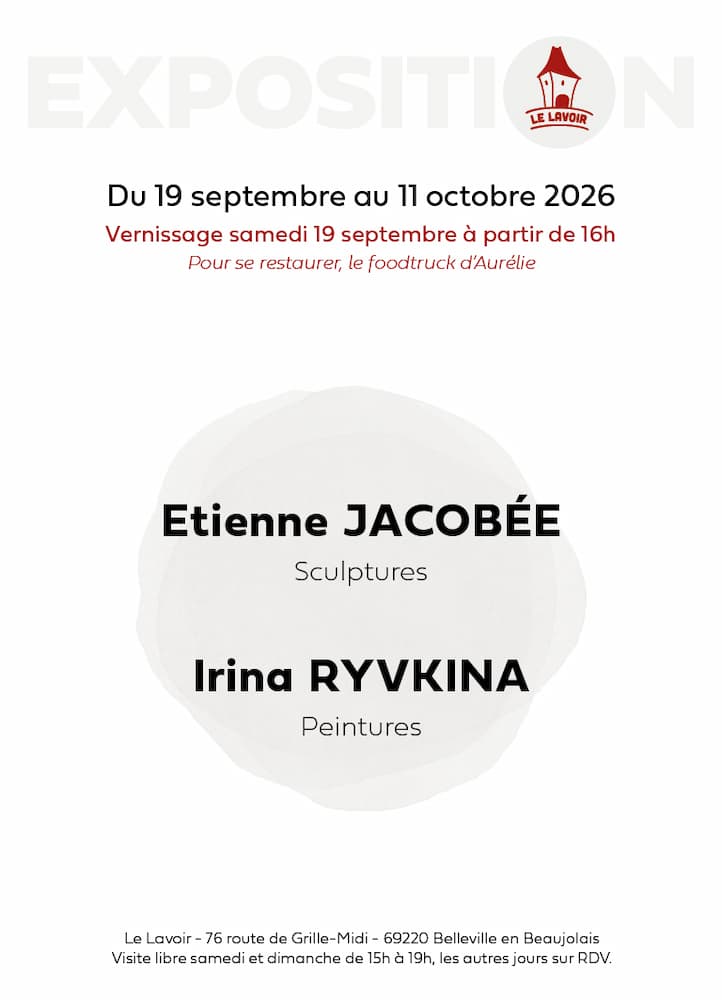 EXPOSITION

LE LAVOIR

Du 19 septembre au 11 octobre 2026

Vernissage samedi 19 septembre à partir de 16h

Pour se restaurer, le foodtruck d'Aurélie

Etienne JACOBÉE

Sculptures

Irina RYVKINA

Peintures

Le Lavoir - 76 route de Grille-Midi - 69220 Belleville en Beaujolais
Visite libre samedi et dimanche de 15h à 19h, les autres jours sur RDV.